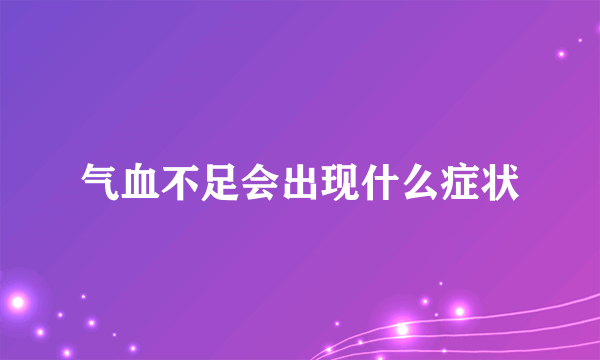 气血不足会出现什么症状